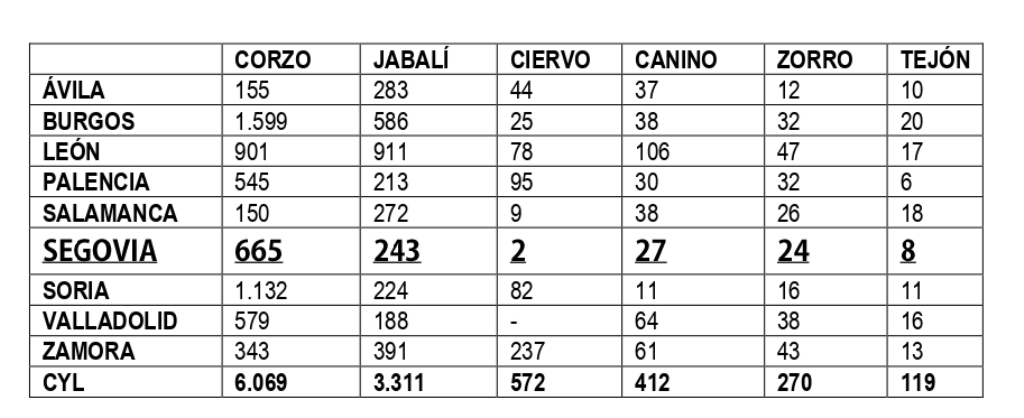 | | CORZO | JABALÍ | CIERVO | CANINO | ZORRO | TEJÓN |
|---|---|---|---|---|---|---|
| ÁVILA | 155 | 283 | 44 | 37 | 12 | 10 |
| BURGOS | 1.599 | 586 | 25 | 38 | 32 | 20 |
| LEÓN | 901 | 911 | 78 | 106 | 47 | 17 |
| PALENCIA | 545 | 213 | 95 | 30 | 32 | 6 |
| SALAMANCA | 150 | 272 | 9 | 38 | 26 | 18 |
| SEGOVIA | 665 | 243 | 2 | 27 | 24 | 8 |
| SORIA | 1.132 | 224 | 82 | 11 | 16 | 11 |
| VALLADOLID | 579 | 188 | - | 64 | 38 | 16 |
| ZAMORA | 343 | 391 | 237 | 61 | 43 | 13 |
| CYL | 6.069 | 3.311 | 572 | 412 | 270 | 119 |